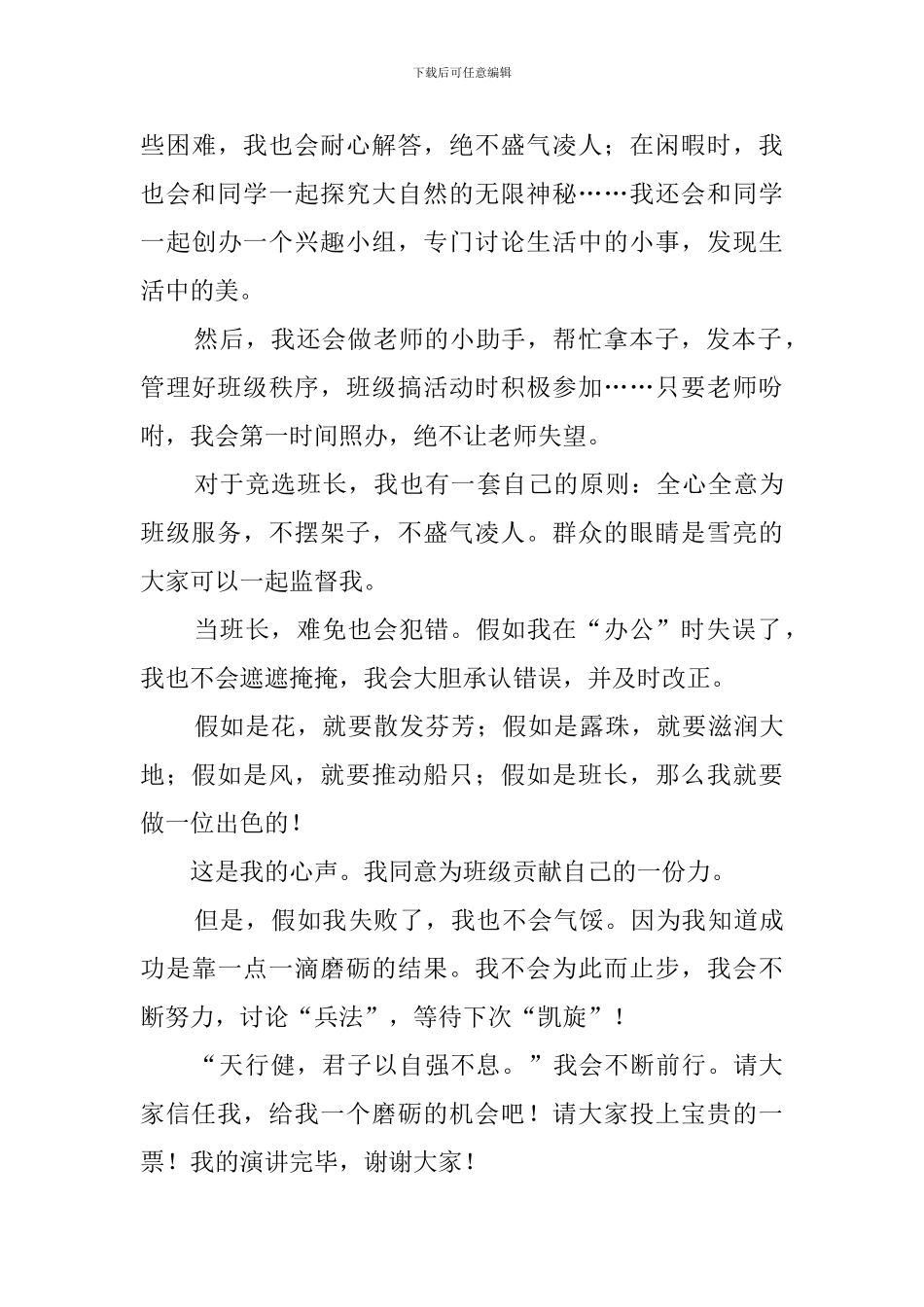 下载后可任意编辑

些困难，我也会耐心解答，绝不盛气凌人；在闲暇时，我也会和同学一起探究大自然的无限神秘……我还会和同学一起创办一个兴趣小组，专门讨论生活中的小事，发现生活中的美。

然后，我还会做老师的小助手，帮忙拿本子，发本子，管理好班级秩序，班级搞活动时积极参加……只要老师吩咐，我会第一时间照办，绝不让老师失望。

对于竞选班长，我也有一套自己的原则：全心全意为班级服务，不摆架子，不盛气凌人。群众的眼睛是雪亮的大家可以一起监督我。

当班长，难免也会犯错。假如我在“办公”时失误了，我也不会遮遮掩掩，我会大胆承认错误，并及时改正。

假如是花，就要散发芬芳；假如是露珠，就要滋润大地；假如是风，就要推动船只；假如是班长，那么我就要做一位出色的！

这是我的心声。我同意为班级贡献自己的一份力。

但是，假如我失败了，我也不会气馁。因为我知道成功是靠一点一滴磨砺的结果。我不会为此而止步，我会不断努力，讨论“兵法”，等待下次“凯旋”！

“天行健，君子以自强不息。”我会不断前行。请大家信任我，给我一个磨砺的机会吧！请大家投上宝贵的一票！我的演讲完毕，谢谢大家！